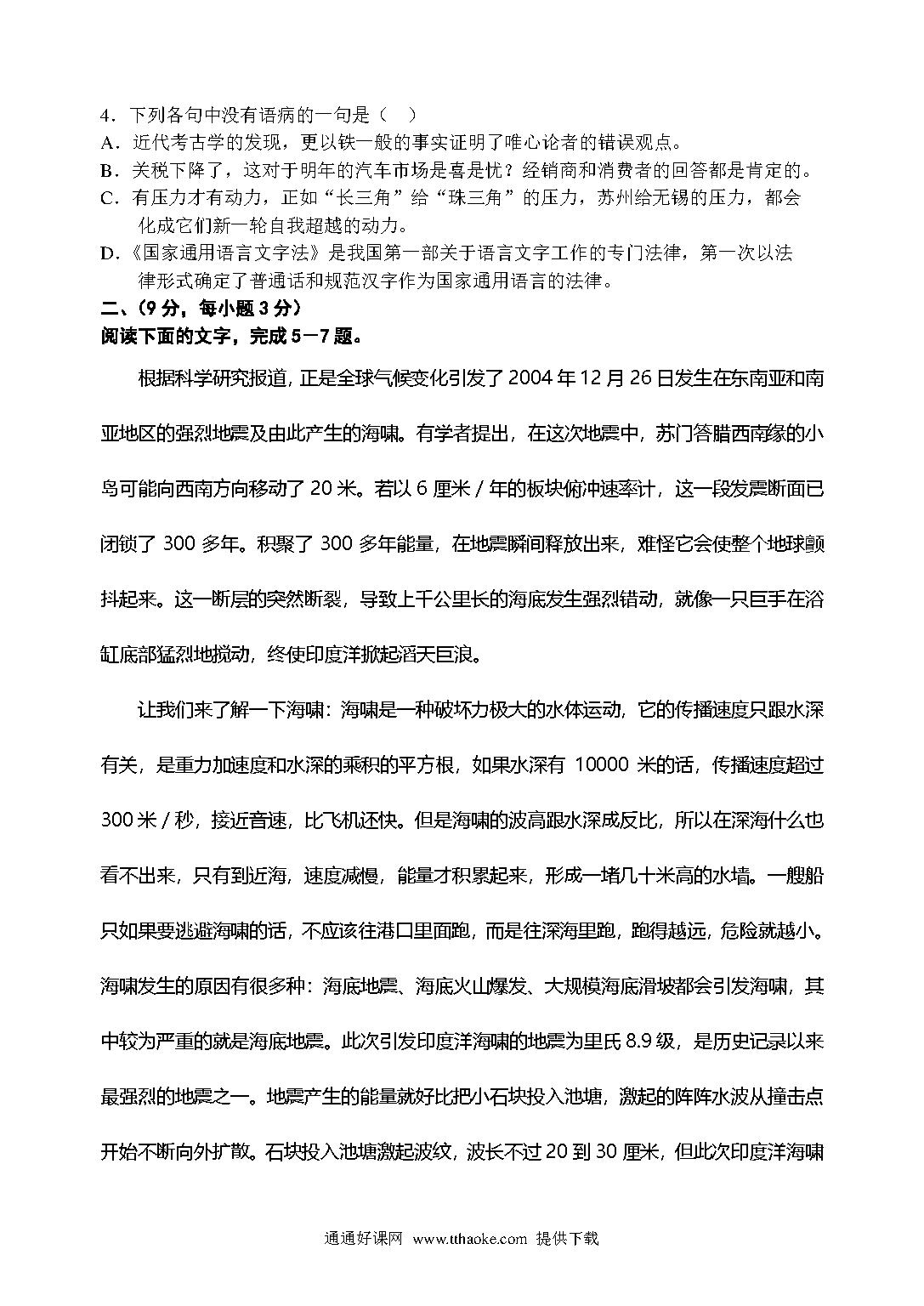 4．下列各句中没有语病的一句是（ ）
A．近代考古学的发现，更以铁一般的事实证明了唯心论者的错误观点。
B．关税下降了，这对于明年的汽车市场是喜是忧？经销商和消费者的回答都是肯定的。
C．有压力才有动力，正如“长三角”给“珠三角”的压力，苏州给无锡的压力，都会化成它们新一轮自我超越的动力。
D．《国家通用语言文字法》是我国第一部关于语言文字工作的专门法律，第一次以法律形式确定了普通话和规范汉字作为国家通用语言的法律。
二、（9 分，每小题 3 分）
阅读下面的文字，完成 5－7 题。

根据科学研究报道，正是全球气候变化引发了 2004 年 12 月 26 日发生在东南亚和南亚地区的强烈地震及由此产生的海啸。有学者提出，在这次地震中，苏门答腊西南缘的小岛可能向西南方向移动了 20 米。若以 6 厘米 / 年的板块俯冲速率计，这一段发震断面已闭锁了 300 多年。积聚了 300 多年能量，在地震瞬间释放出来，难怪它会使整个地球颤抖起来。这一断层的突然断裂，导致上千公里长的海底发生强烈错动，就像一只巨手在浴缸底部猛烈地搅动，终使印度洋掀起滔天巨浪。

让我们来了解一下海啸：海啸是一种破坏力极大的水体运动，它的传播速度只跟水深有关，是重力加速度和水深的乘积的平方根，如果水深有 10000 米的话，传播速度超过 300 米 / 秒，接近音速，比飞机还快。但是海啸的波高跟水深成反比，所以在深海什么也看不出来，只有到近海，速度减慢，能量才积累起来，形成一堵几十米高的水墙。一艘船只如果要逃避海啸的话，不应该往港口里面跑，而是往深海里跑，跑得越远，危险就越小。海啸发生的原因有很多种：海底地震、海底火山爆发、大规模海底滑坡都会引发海啸，其中较为严重的就是海底地震。此次引发印度洋海啸的地震为里氏 8.9 级，是历史记录以来最强烈的地震之一。地震产生的能量就好比把小石块投入池塘，激起的阵阵水波从撞击点开始不断向外扩散。石块投入池塘激起波纹，波长不过 20 到 30 厘米，但此次印度洋海啸

通通好课网 www.tthaoke.com 提供下载